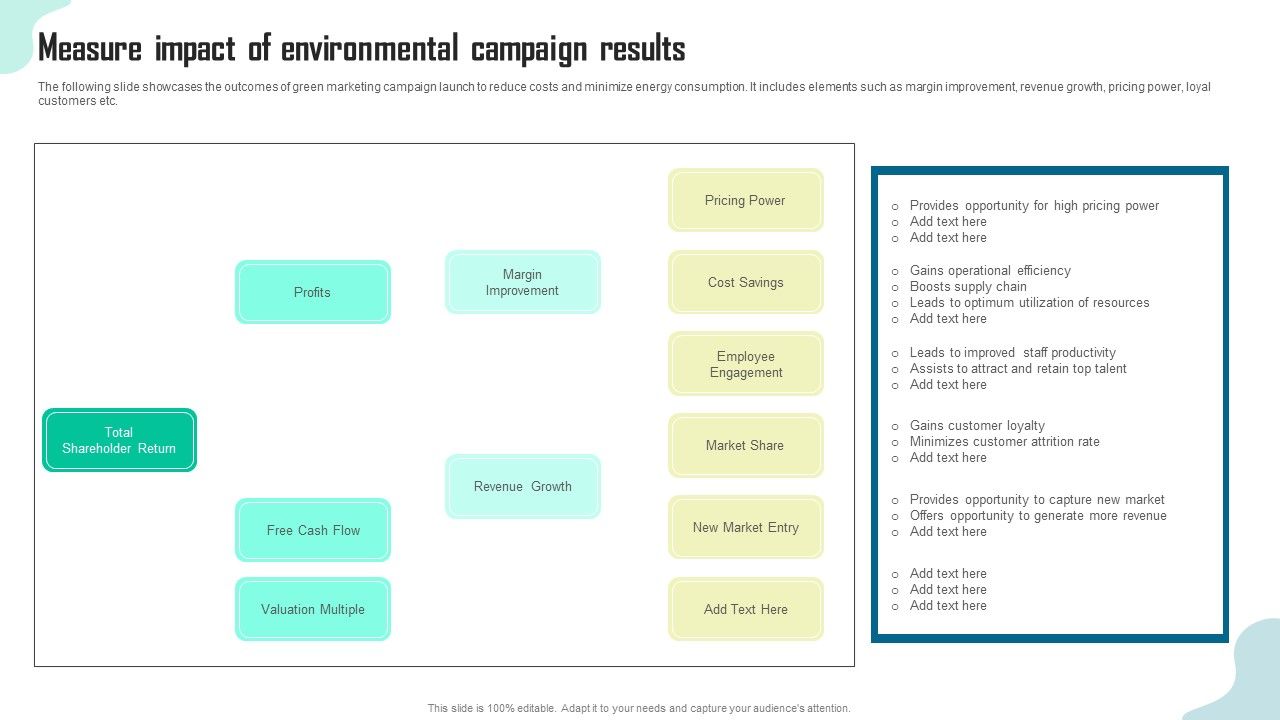 Measure impact of environmental campaign results

The following slide showcases the outcomes of green marketing campaign launch to reduce costs and minimize energy consumption. It includes elements such as margin improvement, revenue growth, pricing power, loyal customers etc.

Total Shareholder Return

Profits

Free Cash Flow

Valuation Multiple

Margin Improvement

Revenue Growth

Pricing Power

Cost Savings

Employee Engagement

Market Share

New Market Entry

Add Text Here

o Provides opportunity for high pricing power
o Add text here
o Add text here

o Gains operational efficiency
o Boosts supply chain
o Leads to optimum utilization of resources
o Add text here

o Leads to improved staff productivity
o Assists to attract and retain top talent
o Add text here

o Gains customer loyalty
o Minimizes customer attrition rate
o Add text here

o Provides opportunity to capture new market
o Offers opportunity to generate more revenue
o Add text here

o Add text here
o Add text here
o Add text here

This slide is 100% editable. Adapt it to your needs and capture your audience's attention.